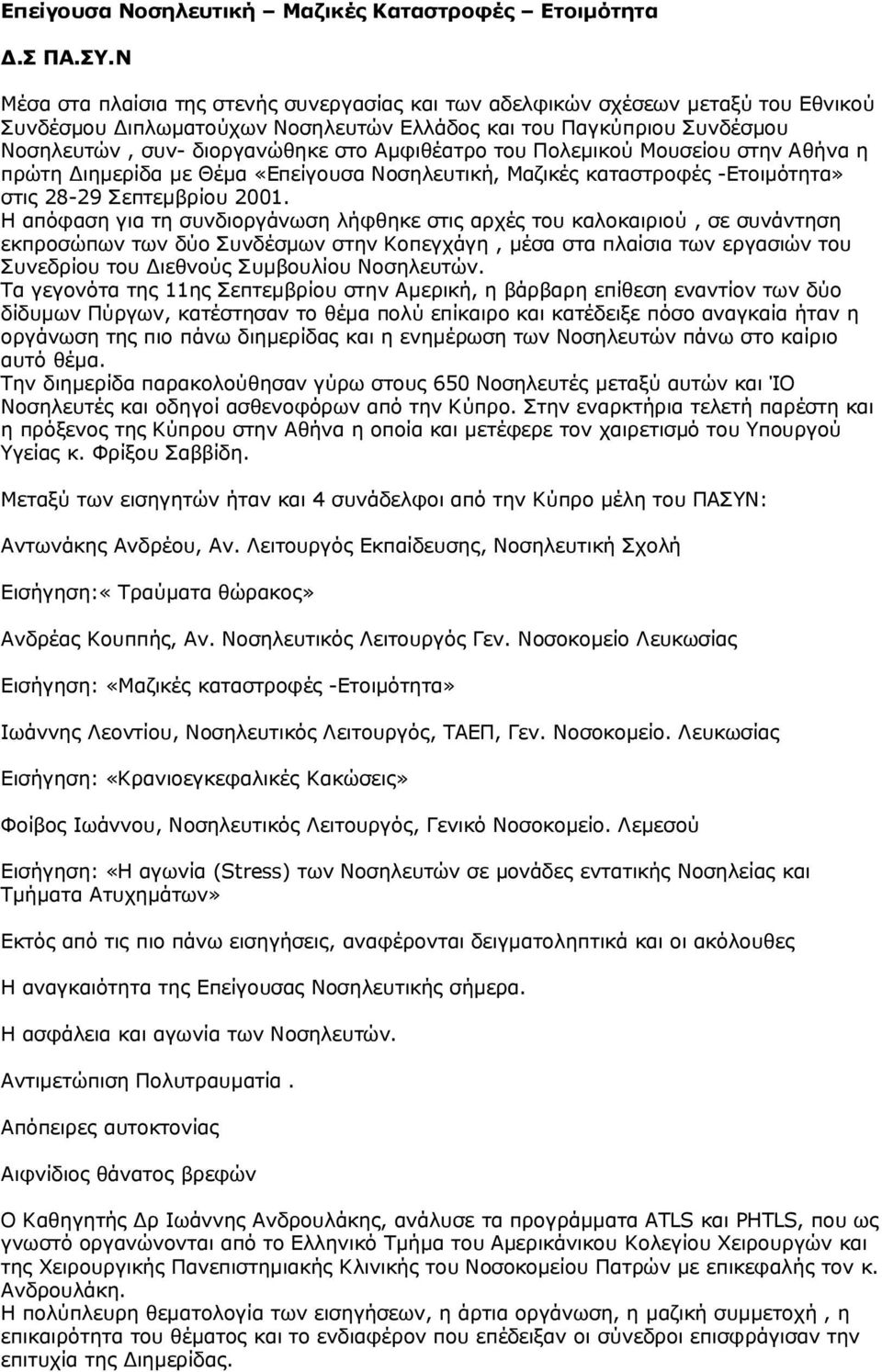 Επείγουσα Νοσηλευτική – Μαζικές Καταστροφές – Ετοιμότητα

Δ.Σ ΠΑ.ΣΥ.Ν

Μέσα στα πλαίσια της στενής συνεργασίας και των αδελφικών σχέσεων μεταξύ του Εθνικού Συνδέσμου Διπλωματούχων Νοσηλευτών Ελλάδος και του Παγκύπριου Συνδέσμου Νοσηλευτών , συν- διοργανώθηκε στο Αμφιθέατρο του Πολεμικού Μουσείου στην Αθήνα η πρώτη Διημερίδα με Θέμα «Επείγουσα Νοσηλευτική, Μαζικές καταστροφές -Ετοιμότητα» στις 28-29 Σεπτεμβρίου 2001.
Η απόφαση για τη συνδιοργάνωση λήφθηκε στις αρχές του καλοκαιριού , σε συνάντηση εκπροσώπων των δύο Συνδέσμων στην Κοπεγχάγη , μέσα στα πλαίσια των εργασιών του Συνεδρίου του Διεθνούς Συμβουλίου Νοσηλευτών.
Τα γεγονότα της 11ης Σεπτεμβρίου στην Αμερική, η βάρβαρη επίθεση εναντίον των δύο δίδυμων Πύργων, κατέστησαν το θέμα πολύ επίκαιρο και κατέδειξε πόσο αναγκαία ήταν η οργάνωση της πιο πάνω διημερίδας και η ενημέρωση των Νοσηλευτών πάνω στο καίριο αυτό θέμα.
Την διημερίδα παρακολούθησαν γύρω στους 650 Νοσηλευτές μεταξύ αυτών και 'ΙΟ Νοσηλευτές και οδηγοί ασθενοφόρων από την Κύπρο. Στην εναρκτήρια τελετή παρέστη και η πρόξενος της Κύπρου στην Αθήνα η οποία και μετέφερε τον χαιρετισμό του Υπουργού Υγείας κ. Φρίξου Σαββίδη.

Μεταξύ των εισηγητών ήταν και 4 συνάδελφοι από την Κύπρο μέλη του ΠΑΣΥΝ:

Αντωνάκης Ανδρέου, Αν. Λειτουργός Εκπαίδευσης, Νοσηλευτική Σχολή

Εισήγηση:« Τραύματα θώρακος»

Ανδρέας Κουππής, Αν. Νοσηλευτικός Λειτουργός Γεν. Νοσοκομείο Λευκωσίας

Εισήγηση: «Μαζικές καταστροφές -Ετοιμότητα»

Ιωάννης Λεοντίου, Νοσηλευτικός Λειτουργός, ΤΑΕΠ, Γεν. Νοσοκομείο. Λευκωσίας

Εισήγηση: «Κρανιοεγκεφαλικές Κακώσεις»

Φοίβος Ιωάννου, Νοσηλευτικός Λειτουργός, Γενικό Νοσοκομείο. Λεμεσού

Εισήγηση: «Η αγωνία (Stress) των Νοσηλευτών σε μονάδες εντατικής Νοσηλείας και Τμήματα Ατυχημάτων»

Εκτός από τις πιο πάνω εισηγήσεις, αναφέρονται δειγματοληπτικά και οι ακόλουθες

Η αναγκαιότητα της Επείγουσας Νοσηλευτικής σήμερα.

Η ασφάλεια και αγωνία των Νοσηλευτών.

Αντιμετώπιση Πολυτραυματία .

Απόπειρες αυτοκτονίας

Αιφνίδιος θάνατος βρεφών

Ο Καθηγητής Δρ Ιωάννης Ανδρουλάκης, ανάλυσε τα προγράμματα ATLS και PHTLS, που ως γνωστό οργανώνονται από το Ελληνικό Τμήμα του Αμερικάνικου Κολεγίου Χειρουργών και της Χειρουργικής Πανεπιστημιακής Κλινικής του Νοσοκομείου Πατρών με επικεφαλής τον κ. Ανδρουλάκη.
Η πολύπλευρη θεματολογία των εισηγήσεων, η άρτια οργάνωση, η μαζική συμμετοχή , η επικαιρότητα του θέματος και το ενδιαφέρον που επέδειξαν οι σύνεδροι επισφράγισαν την επιτυχία της Διημερίδας.